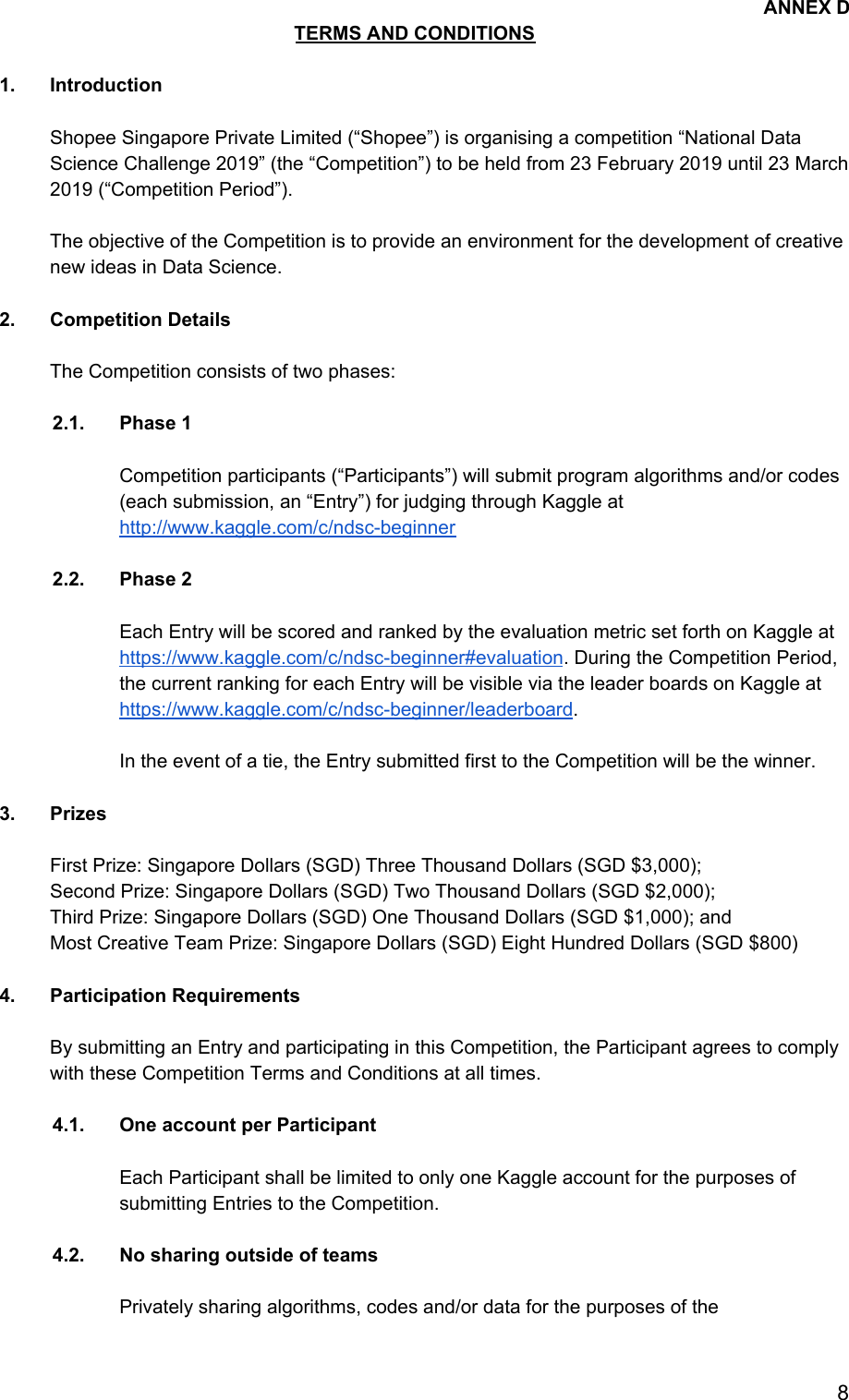 ANNEX D

TERMS AND CONDITIONS

1. Introduction

Shopee Singapore Private Limited (“Shopee”) is organising a competition “National Data Science Challenge 2019” (the “Competition”) to be held from 23 February 2019 until 23 March 2019 (“Competition Period”).

The objective of the Competition is to provide an environment for the development of creative new ideas in Data Science.

2. Competition Details

The Competition consists of two phases:

2.1. Phase 1

Competition participants (“Participants”) will submit program algorithms and/or codes (each submission, an “Entry”) for judging through Kaggle at http://www.kaggle.com/c/ndsc-beginner

2.2. Phase 2

Each Entry will be scored and ranked by the evaluation metric set forth on Kaggle at https://www.kaggle.com/c/ndsc-beginner#evaluation. During the Competition Period, the current ranking for each Entry will be visible via the leader boards on Kaggle at https://www.kaggle.com/c/ndsc-beginner/leaderboard.

In the event of a tie, the Entry submitted first to the Competition will be the winner.

3. Prizes

First Prize: Singapore Dollars (SGD) Three Thousand Dollars (SGD $3,000);
Second Prize: Singapore Dollars (SGD) Two Thousand Dollars (SGD $2,000);
Third Prize: Singapore Dollars (SGD) One Thousand Dollars (SGD $1,000); and
Most Creative Team Prize: Singapore Dollars (SGD) Eight Hundred Dollars (SGD $800)

4. Participation Requirements

By submitting an Entry and participating in this Competition, the Participant agrees to comply with these Competition Terms and Conditions at all times.

4.1. One account per Participant

Each Participant shall be limited to only one Kaggle account for the purposes of submitting Entries to the Competition.

4.2. No sharing outside of teams

Privately sharing algorithms, codes and/or data for the purposes of the

8